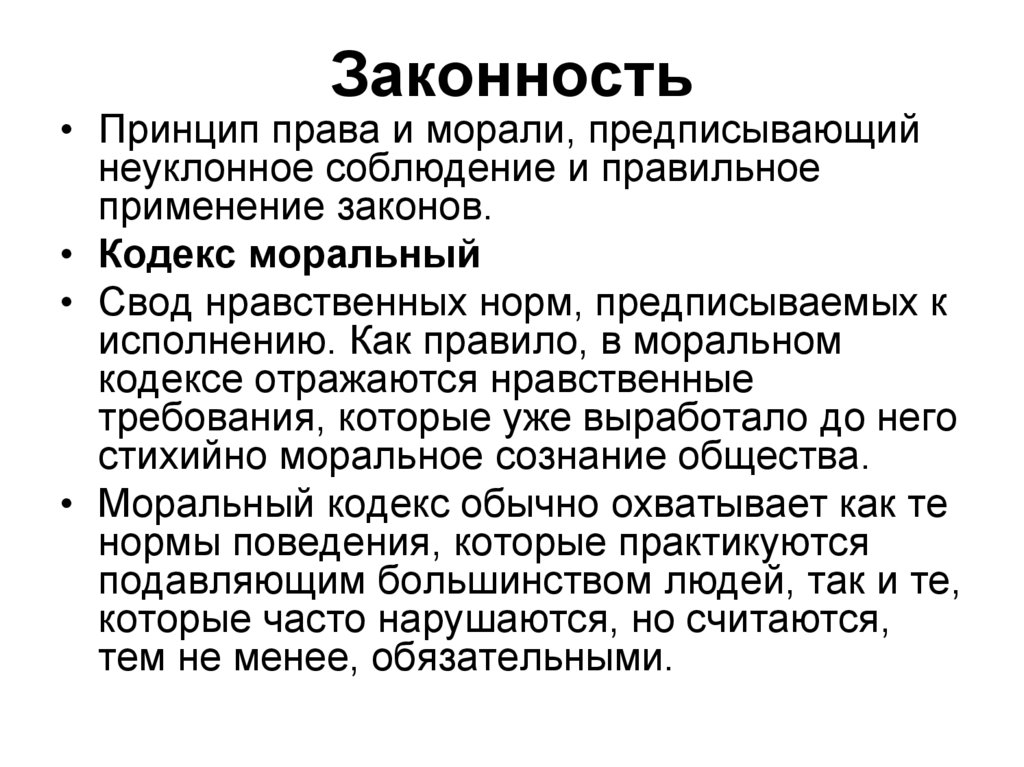 Законность

• Принцип права и морали, предписывающий неуклонное соблюдение и правильное применение законов.

• Кодекс моральный

• Свод нравственных норм, предписываемых к исполнению. Как правило, в моральном кодексе отражаются нравственные требования, которые уже выработало до него стихийно моральное сознание общества.

• Моральный кодекс обычно охватывает как те нормы поведения, которые практикуются подавляющим большинством людей, так и те, которые часто нарушаются, но считаются, тем не менее, обязательными.